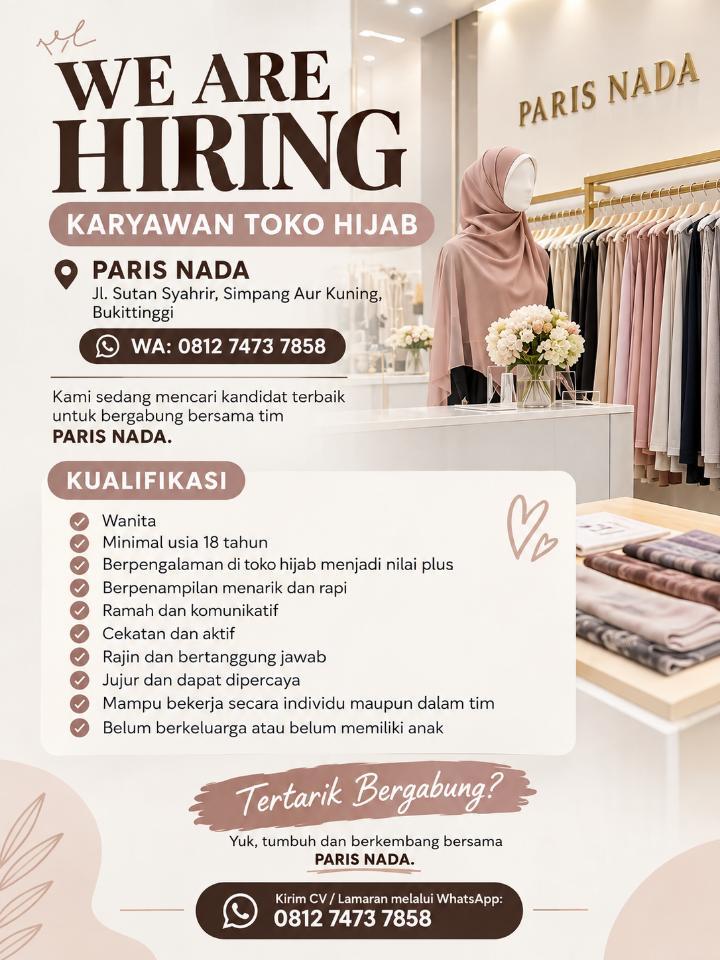 WE ARE HIRING

KARYAWAN TOKO HIJAB

PARIS NADA

PARIS NADA
Jl. Sutan Syahrir, Simpang Aur Kuning, Bukittinggi

WA: 0812 7473 7858

Kami sedang mencari kandidat terbaik untuk bergabung bersama tim PARIS NADA.

KUALIFIKASI

Wanita
Minimal usia 18 tahun
Berpengalaman di toko hijab menjadi nilai plus
Berpenampilan menarik dan rapi
Ramah dan komunikatif
Cekatan dan aktif
Rajin dan bertanggung jawab
Jujur dan dapat dipercaya
Mampu bekerja secara individu maupun dalam tim
Belum berkeluarga atau belum memiliki anak

Tertarik Bergabung?

Yuk, tumbuh dan berkembang bersama PARIS NADA.

Kirim CV / Lamaran melalui WhatsApp:
0812 7473 7858